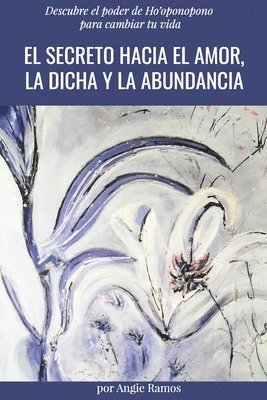 Descubre el poder de Ho'oponopono para cambiar tu vida

EL SECRETO HACIA EL AMOR, LA DICHA Y LA ABUNDANCIA

por Angie Ramos